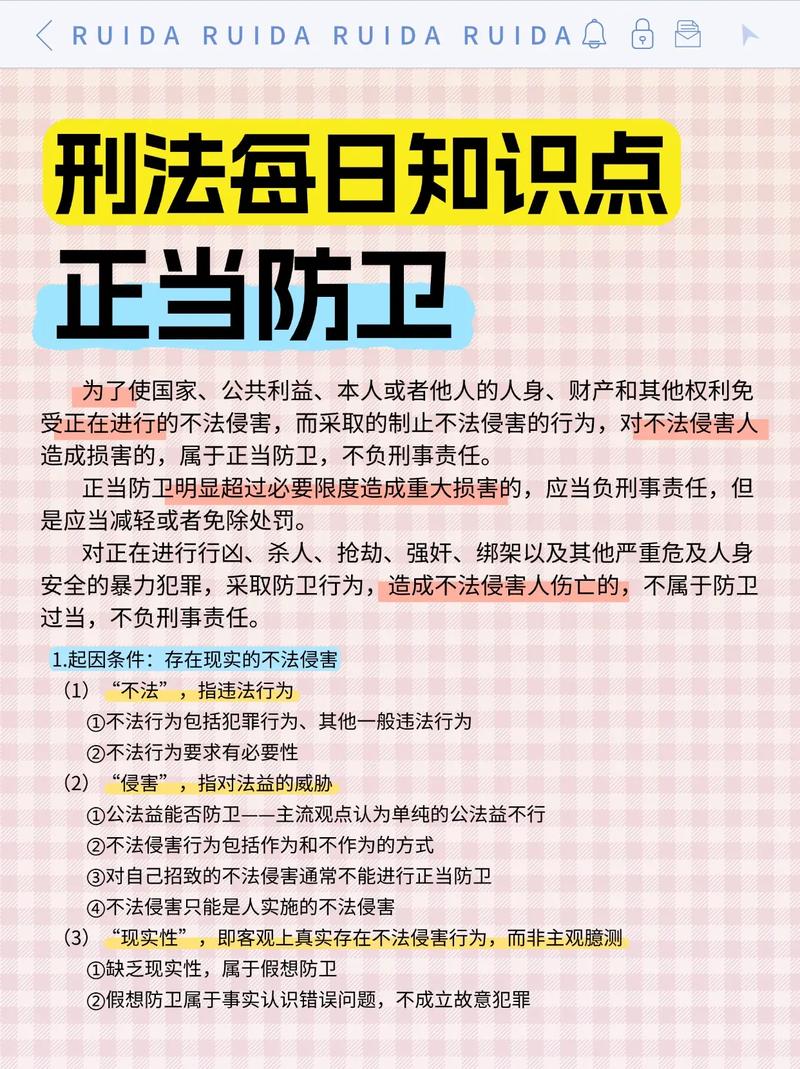 RUIDA RUIDA RUIDA RUIDA

刑法每日知识点

正当防卫

为了使国家、公共利益、本人或者他人的人身、财产和其他权利免受正在进行的不法侵害，而采取的制止不法侵害的行为，对不法侵害人造成损害的，属于正当防卫，不负刑事责任。

正当防卫明显超过必要限度造成重大损害的，应当负刑事责任，但是应当减轻或者免除处罚。

对正在进行行凶、杀人、抢劫、强奸、绑架以及其他严重危及人身安全的暴力犯罪，采取防卫行为，造成不法侵害人伤亡的，不属于防卫过当，不负刑事责任。

1.起因条件：存在现实的不法侵害

（1）“不法”，指违法行为

①不法行为包括犯罪行为、其他一般违法行为

②不法行为要求有必要性

（2）“侵害”，指对法益的威胁

①公法益能否防卫——主流观点认为单纯的公法益不行

②不法侵害行为包括作为和不作为的方式

③对自己招致的不法侵害通常不能进行正当防卫

④不法侵害只能是人实施的不法侵害

（3）“现实性”，即客观上真实存在不法侵害行为，而非主观臆测

①缺乏现实性，属于假想防卫

②假想防卫属于事实认识错误问题，不成立故意犯罪